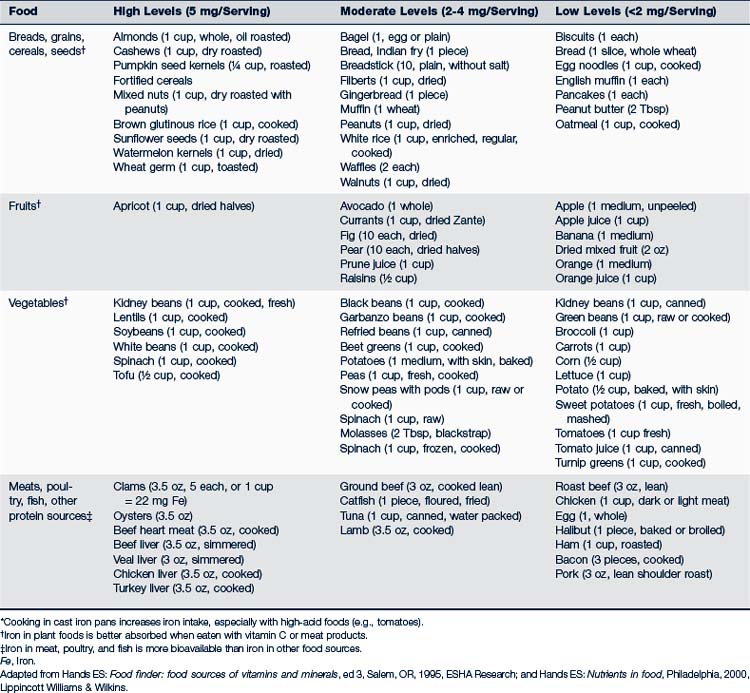 | Food | High Levels (5 mg/Serving) | Moderate Levels (2-4 mg/Serving) | Low Levels (<2 mg/Serving) |
|---|---|---|---|
| Breads, grains, cereals, seeds† | Almonds (1 cup, whole, oil roasted) Cashews (1 cup, dry roasted) Pumpkin seed kernels (¼ cup, roasted) Fortified cereals Mixed nuts (1 cup, dry roasted with peanuts) Brown glutinous rice (1 cup, cooked) Sunflower seeds (1 cup, dry roasted) Watermelon kernels (1 cup, dried) Wheat germ (1 cup, toasted) | Bagel (1, egg or plain) Bread, Indian fry (1 piece) Breadstick (10, plain, without salt) Filberts (1 cup, dried) Gingerbread (1 piece) Muffin (1 wheat) Peanuts (1 cup, dried) White rice (1 cup, enriched, regular, cooked) Waffles (2 each) Walnuts (1 cup, dried) | Biscuits (1 each) Bread (1 slice, whole wheat) Egg noodles (1 cup, cooked) English muffin (1 each) Pancakes (1 each) Peanut butter (2 Tbsp) Oatmeal (1 cup, cooked) |
| Fruits† | Apricot (1 cup, dried halves) | Avocado (1 whole) Currants (1 cup, dried Zante) Fig (10 each, dried) Pear (10 each, dried halves) Prune juice (1 cup) Raisins (½ cup) | Apple (1 medium, unpeeled) Apple juice (1 cup) Banana (1 medium) Dried mixed fruit (2 oz) Orange (1 medium) Orange juice (1 cup) |
| Vegetables† | Kidney beans (1 cup, cooked, fresh) Lentils (1 cup, cooked) Soybeans (1 cup, cooked) White beans (1 cup, cooked) Spinach (1 cup, cooked) Tofu (½ cup, cooked) | Black beans (1 cup, cooked) Garbanzo beans (1 cup, cooked) Refried beans (1 cup, canned) Beet greens (1 cup, cooked) Potatoes (1 medium, with skin, baked) Peas (1 cup, fresh, cooked) Snow peas with pods (1 cup, raw or cooked) Spinach (1 cup, raw) Molasses (2 Tbsp, blackstrap) Spinach (1 cup, frozen, cooked) | Kidney beans (1 cup, canned) Green beans (1 cup, raw or cooked) Broccoli (1 cup) Carrots (1 cup) Corn (½ cup) Lettuce (1 cup) Potato (½ cup, baked, with skin) Sweet potatoes (1 cup, fresh, boiled, mashed) Tomatoes (1 cup fresh) Tomato juice (1 cup, canned) Turnip greens (1 cup, cooked) |
| Meats, poultry, fish, other protein sources‡ | Clams (3.5 oz, 5 each, or 1 cup = 22 mg Fe) Oysters (3.5 oz) Beef heart meat (3.5 oz, cooked) Beef liver (3.5 oz, simmered) Veal liver (3 oz, simmered) Chicken liver (3.5 oz, cooked) Turkey liver (3.5 oz, cooked) | Ground beef (3 oz, cooked lean) Catfish (1 piece, floured, fried) Tuna (1 cup, canned, water packed) Lamb (3.5 oz, cooked) | Roast beef (3 oz, lean) Chicken (1 cup, dark or light meat) Egg (1, whole) Halibut (1 piece, baked or broiled) Ham (1 cup, roasted) Bacon (3 pieces, cooked) Pork (3 oz, lean shoulder roast) |

*Cooking in cast iron pans increases iron intake, especially with high-acid foods (e.g., tomatoes).
†Iron in plant foods is better absorbed when eaten with vitamin C or meat products.
‡Iron in meat, poultry, and fish is more bioavailable than iron in other food sources.
Fe, Iron.
Adapted from Hands ES: Food finder: food sources of vitamins and minerals, ed 3, Salem, OR, 1995, ESHA Research; and Hands ES: Nutrients in food, Philadelphia, 2000, Lippincott Williams & Wilkins.